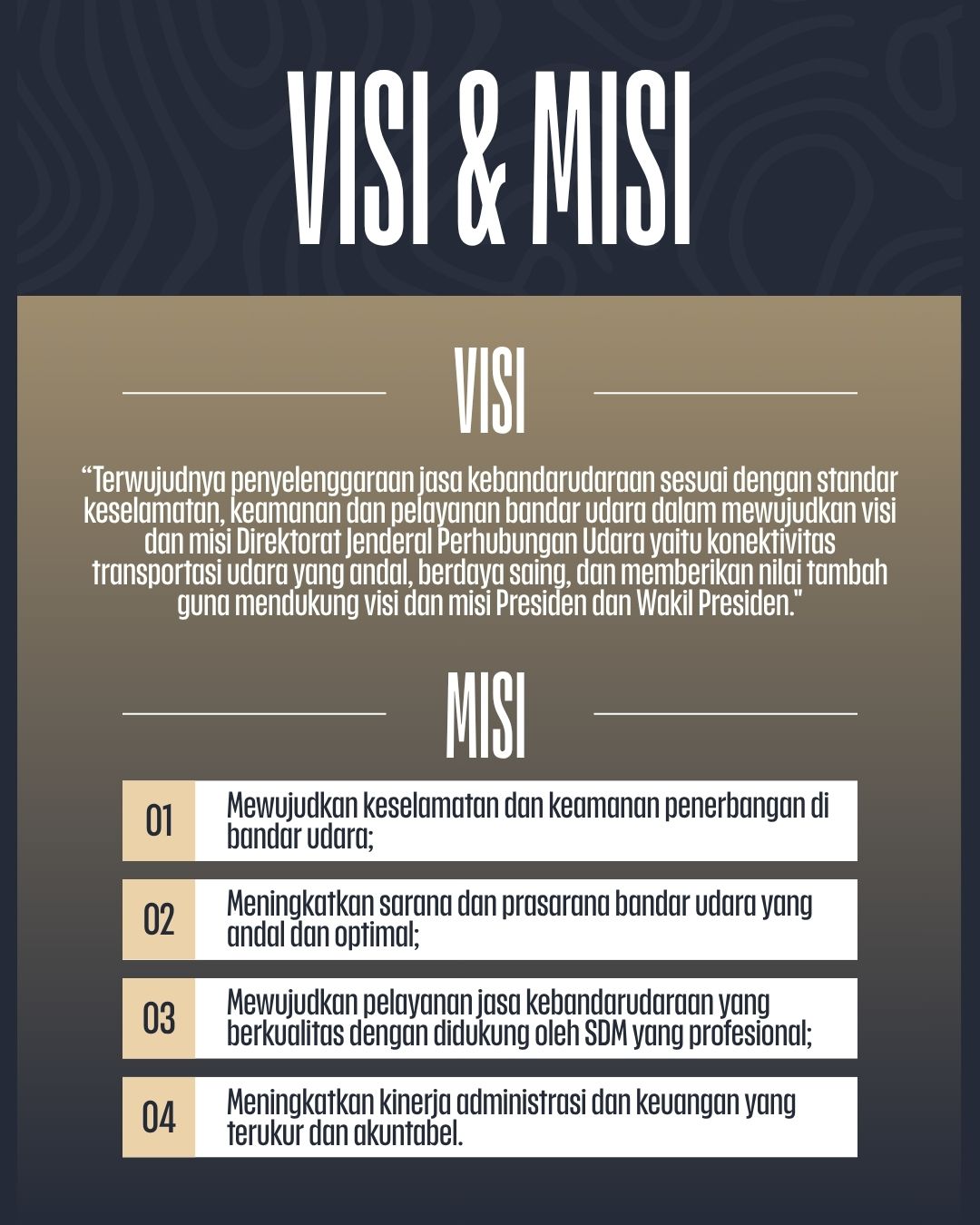 VISI & MISI

VISI

“Terwujudnya penyelenggaraan jasa kebandarudaraan sesuai dengan standar keselamatan, keamanan dan pelayanan bandar udara dalam mewujudkan visi dan misi Direktorat Jenderal Perhubungan Udara yaitu konektivitas transportasi udara yang andal, berdaya saing, dan memberikan nilai tambah guna mendukung visi dan misi Presiden dan Wakil Presiden."

MISI

01 Mewujudkan keselamatan dan keamanan penerbangan di bandar udara;

02 Meningkatkan sarana dan prasarana bandar udara yang andal dan optimal;

03 Mewujudkan pelayanan jasa kebandarudaraan yang berkualitas dengan didukung oleh SDM yang profesional;

04 Meningkatkan kinerja administrasi dan keuangan yang terukur dan akuntabel.